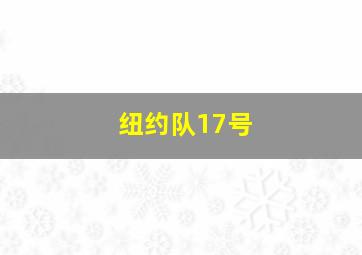 纽约队17号